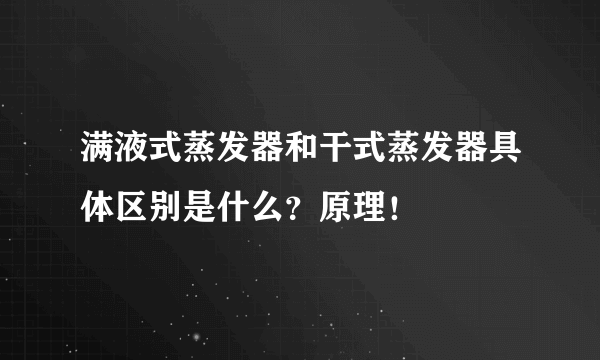 满液式蒸发器和干式蒸发器具体区别是什么？原理！